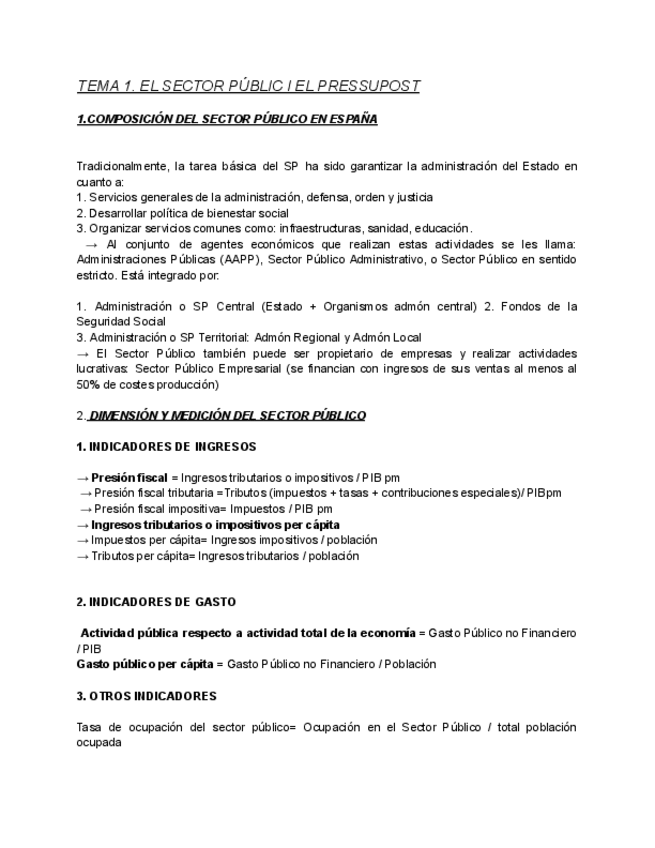 TEMA 1. EL SECTOR PÚBLIC I EL PRESSUPOST

1.COMPOSICIÓN DEL SECTOR PÚBLICO EN ESPAÑA

Tradicionalmente, la tarea básica del SP ha sido garantizar la administración del Estado en cuanto a:
1. Servicios generales de la administración, defensa, orden y justicia
2. Desarrollar política de bienestar social
3. Organizar servicios comunes como: infraestructuras, sanidad, educación.
→ Al conjunto de agentes económicos que realizan estas actividades se les llama: Administraciones Públicas (AAPP), Sector Público Administrativo, o Sector Público en sentido estricto. Está integrado por:

1. Administración o SP Central (Estado + Organismos admón central) 2. Fondos de la Seguridad Social
3. Administración o SP Territorial: Admón Regional y Admón Local
→ El Sector Público también puede ser propietario de empresas y realizar actividades lucrativas: Sector Público Empresarial (se financian con ingresos de sus ventas al menos al 50% de costes producción)

2. DIMENSIÓN Y MEDICIÓN DEL SECTOR PÚBLICO

1. INDICADORES DE INGRESOS

→ Presión fiscal = Ingresos tributarios o impositivos / PIB pm
→ Presión fiscal tributaria =Tributos (impuestos + tasas + contribuciones especiales)/ PIBpm
→ Presión fiscal impositiva= Impuestos / PIB pm
→ Ingresos tributarios o impositivos per cápita
→ Impuestos per cápita= Ingresos impositivos / población
→ Tributos per cápita= Ingresos tributarios / población

2. INDICADORES DE GASTO

Actividad pública respecto a actividad total de la economía = Gasto Público no Financiero / PIB
Gasto público per cápita = Gasto Público no Financiero / Población

3. OTROS INDICADORES

Tasa de ocupación del sector público= Ocupación en el Sector Público / total población ocupada